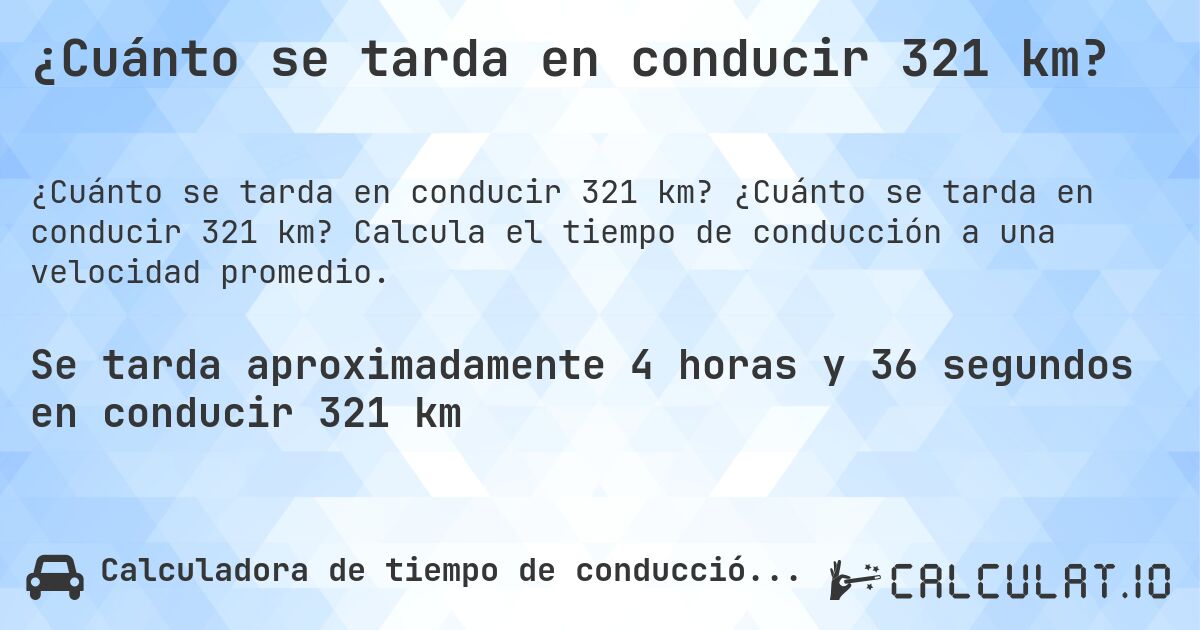 ¿Cuánto se tarda en conducir 321 km?

¿Cuánto se tarda en conducir 321 km? ¿Cuánto se tarda en conducir 321 km? Calcula el tiempo de conducción a una velocidad promedio.

Se tarda aproximadamente 4 horas y 36 segundos en conducir 321 km

Calculadora de tiempo de conducció...

CALCULAT.IO